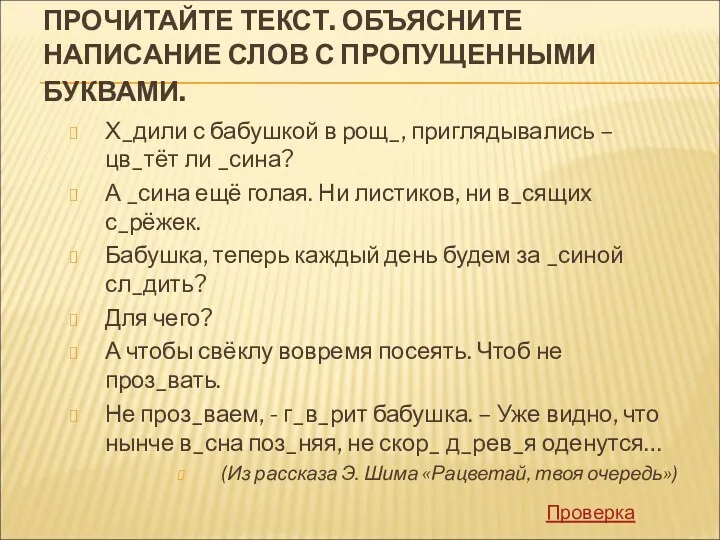 ПРОЧИТАЙТЕ ТЕКСТ. ОБЪЯСНИТЕ НАПИСАНИЕ СЛОВ С ПРОПУЩЕННЫМИ БУКВАМИ.

Х_дили с бабушкой в рощ_, приглядывались – цв_тёт ли _сина?

А _сина ещё голая. Ни листиков, ни в_сящих с_рёжек.

Бабушка, теперь каждый день будем за _синой сл_дить?

Для чего?

А чтобы свёклу вовремя посеять. Чтоб не проз_вать.

Не проз_ваем, - г_в_рит бабушка. – Уже видно, что нынче в_сна поз_няя, не скор_ д_рев_я оденутся…

(Из рассказа Э. Шима «Рацветай, твоя очередь»)

Проверка